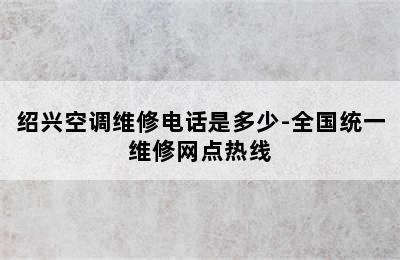 绍兴空调维修电话是多少-全国统一维修网点热线